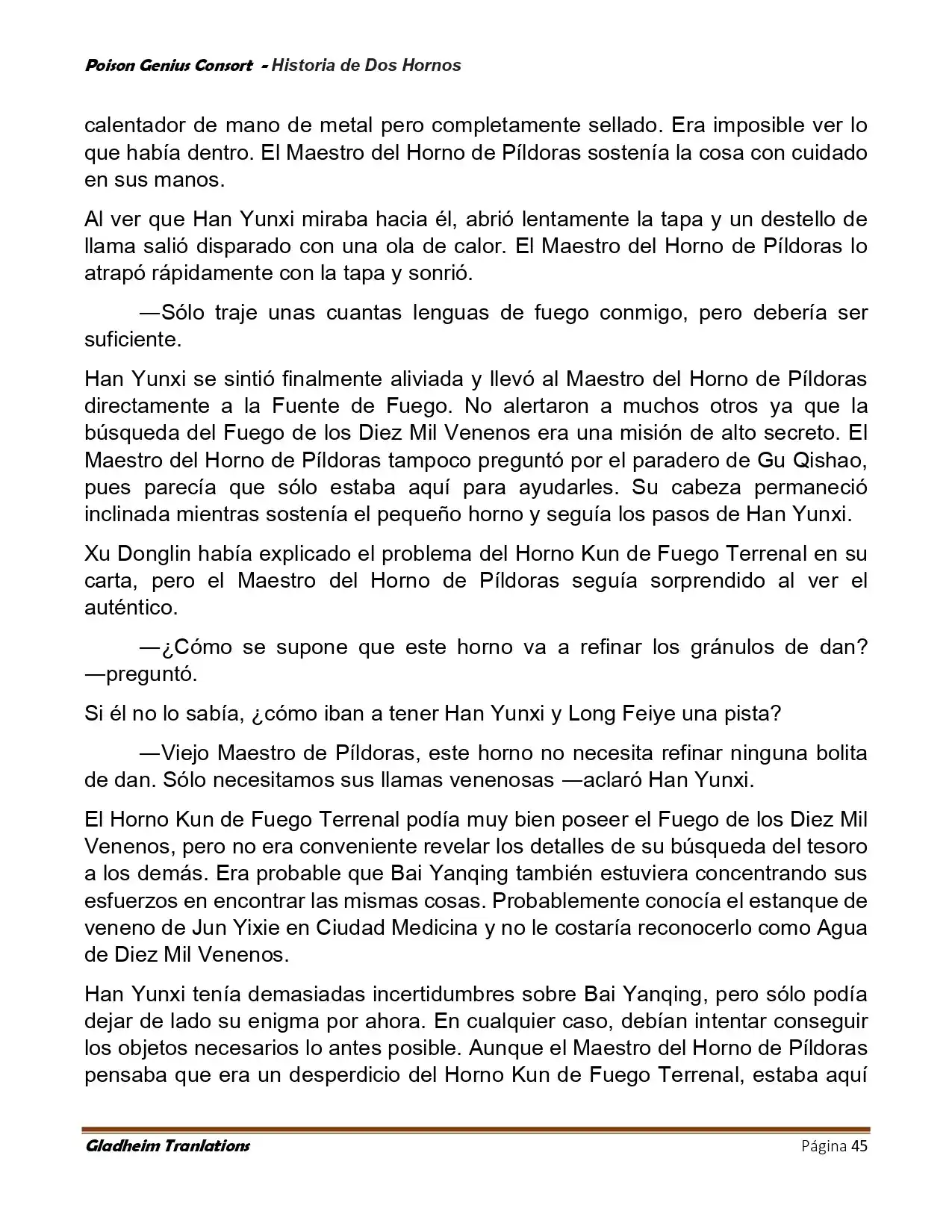 Poison Genius Consort - Historia de Dos Hornos

calentador de mano de metal pero completamente sellado. Era imposible ver lo que había dentro. El Maestro del Horno de Píldoras sostenía la cosa con cuidado en sus manos.

Al ver que Han Yunxi miraba hacia él, abrió lentamente la tapa y un destello de llama salió disparado con una ola de calor. El Maestro del Horno de Píldoras lo atrapó rápidamente con la tapa y sonrió.

—Sólo traje unas cuantas lenguas de fuego conmigo, pero debería ser suficiente.

Han Yunxi se sintió finalmente aliviada y llevó al Maestro del Horno de Píldoras directamente a la Fuente de Fuego. No alertaron a muchos otros ya que la búsqueda del Fuego de los Diez Mil Venenos era una misión de alto secreto. El Maestro del Horno de Píldoras tampoco preguntó por el paradero de Gu Qishao, pues parecía que sólo estaba aquí para ayudarles. Su cabeza permaneció inclinada mientras sostenía el pequeño horno y seguía los pasos de Han Yunxi.

Xu Donglin había explicado el problema del Horno Kun de Fuego Terrenal en su carta, pero el Maestro del Horno de Píldoras seguía sorprendido al ver el auténtico.

—¿Cómo se supone que este horno va a refinar los gránulos de dan? —preguntó.

Si él no lo sabía, ¿cómo iban a tener Han Yunxi y Long Feiye una pista?

—Viejo Maestro de Píldoras, este horno no necesita refinar ninguna bolita de dan. Sólo necesitamos sus llamas venenosas —aclaró Han Yunxi.

El Horno Kun de Fuego Terrenal podía muy bien poseer el Fuego de los Diez Mil Venenos, pero no era conveniente revelar los detalles de su búsqueda del tesoro a los demás. Era probable que Bai Yanqing también estuviera concentrando sus esfuerzos en encontrar las mismas cosas. Probablemente conocía el estanque de veneno de Jun Yixie en Ciudad Medicina y no le costaría reconocerlo como Agua de Diez Mil Venenos.

Han Yunxi tenía demasiadas incertidumbres sobre Bai Yanqing, pero sólo podía dejar de lado su enigma por ahora. En cualquier caso, debían intentar conseguir los objetos necesarios lo antes posible. Aunque el Maestro del Horno de Píldoras pensaba que era un desperdicio del Horno Kun de Fuego Terrenal, estaba aquí

Gladheim Tranlations Página 45